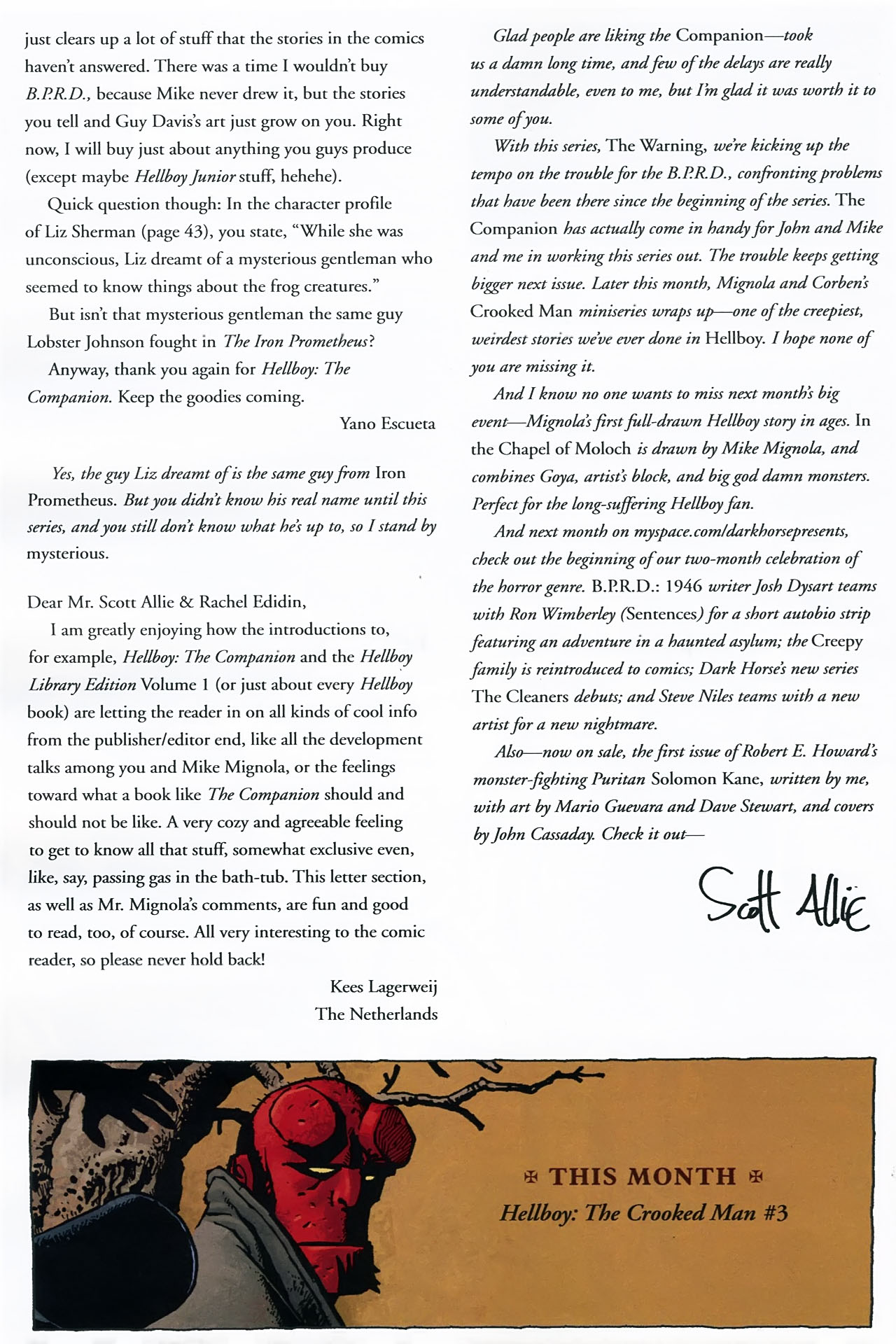 just clears up a lot of stuff that the stories in the comics haven't answered. There was a time I wouldn't buy B.P.R.D., because Mike never drew it, but the stories you tell and Guy Davis's art just grow on you. Right now, I will buy just about anything you guys produce (except maybe Hellboy Junior stuff, hehehe).

Quick question though: In the character profile of Liz Sherman (page 43), you state, "While she was unconscious, Liz dreamt of a mysterious gentleman who seemed to know things about the frog creatures."

But isn't that mysterious gentleman the same guy Lobster Johnson fought in The Iron Prometheus?

Anyway, thank you again for Hellboy: The Companion. Keep the goodies coming.

Yano Escueta

Yes, the guy Liz dreamt of is the same guy from Iron Prometheus. But you didn't know his real name until this series, and you still don't know what he's up to, so I stand by mysterious.

Dear Mr. Scott Allie & Rachel Edidin,

I am greatly enjoying how the introductions to, for example, Hellboy: The Companion and the Hellboy Library Edition Volume 1 (or just about every Hellboy book) are letting the reader in on all kinds of cool info from the publisher/editor end, like all the development talks among you and Mike Mignola, or the feelings toward what a book like The Companion should and should not be like. A very cozy and agreeable feeling to get to know all that stuff, somewhat exclusive even, like, say, passing gas in the bath-tub. This letter section, as well as Mr. Mignola's comments, are fun and good to read, too, of course. All very interesting to the comic reader, so please never hold back!

Kees Lagerweij
The Netherlands

Glad people are liking the Companion—took us a damn long time, and few of the delays are really understandable, even to me, but I'm glad it was worth it to some of you.

With this series, The Warning, we're kicking up the tempo on the trouble for the B.P.R.D., confronting problems that have been there since the beginning of the series. The Companion has actually come in handy for John and Mike and me in working this series out. The trouble keeps getting bigger next issue. Later this month, Mignola and Corben's Crooked Man miniseries wraps up—one of the creepiest, weirdest stories we've ever done in Hellboy. I hope none of you are missing it.

And I know no one wants to miss next month's big event—Mignola's first full-drawn Hellboy story in ages. In the Chapel of Moloch is drawn by Mike Mignola, and combines Goya, artist's block, and big god damn monsters. Perfect for the long-suffering Hellboy fan.

And next month on myspace.com/darkhorsepresents, check out the beginning of our two-month celebration of the horror genre. B.P.R.D.: 1946 writer Josh Dysart teams with Ron Wimberley (Sentences) for a short autobio strip featuring an adventure in a haunted asylum; the Creepy family is reintroduced to comics; Dark Horse's new series The Cleaners debuts; and Steve Niles teams with a new artist for a new nightmare.

Also—now on sale, the first issue of Robert E. Howard's monster-fighting Puritan Solomon Kane, written by me, with art by Mario Guevara and Dave Stewart, and covers by John Cassaday. Check it out—

Scott Allie

THIS MONTH
Hellboy: The Crooked Man #3